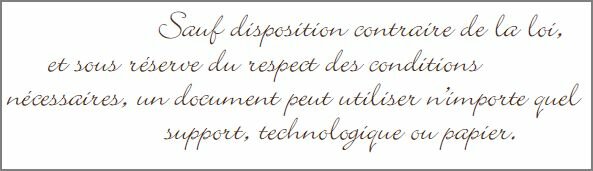 Sauf disposition contraire de la loi, et sous réserve du respect des conditions nécessaires, un document peut utiliser n'importe quel support, technologique ou papier.